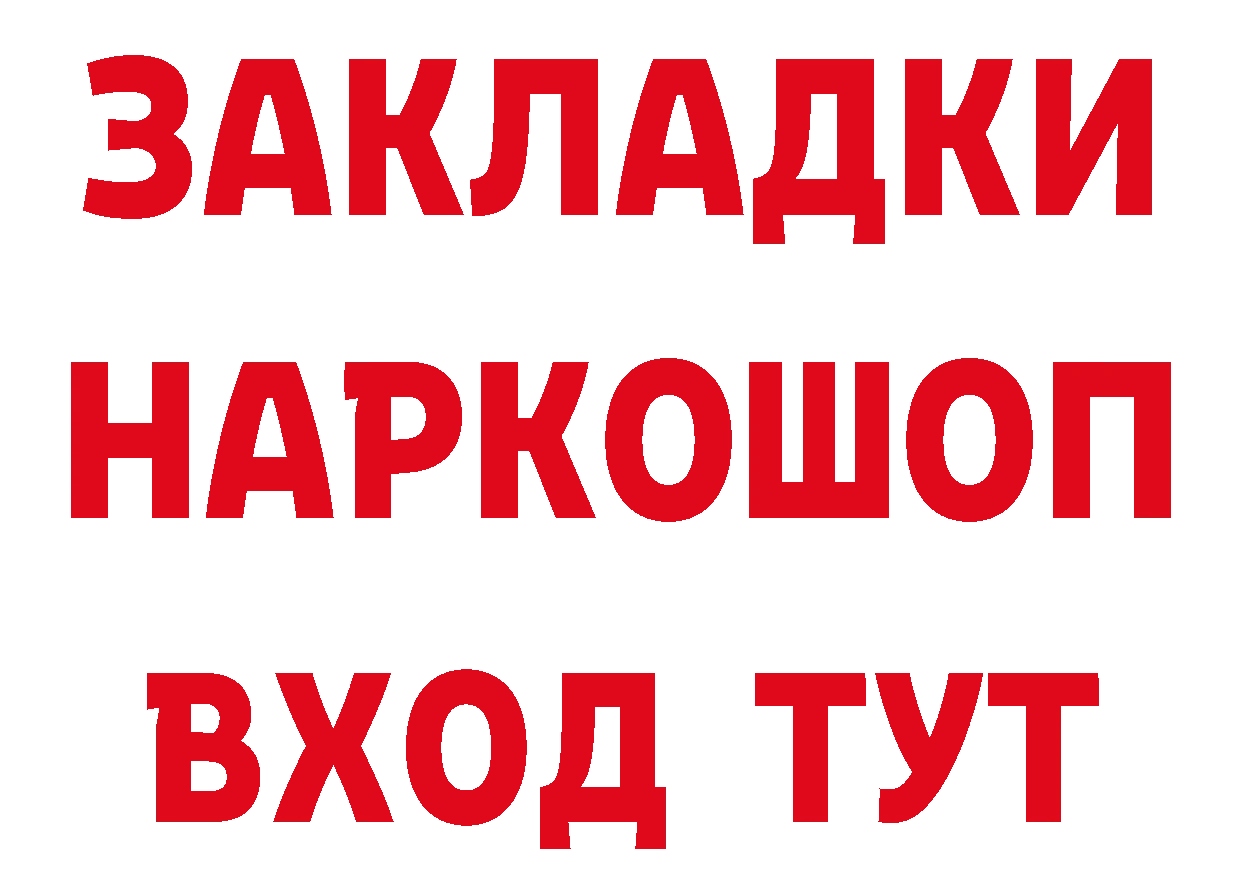 ЗАКЛАДКИ НАРКОШОП ВХОД ТУТ